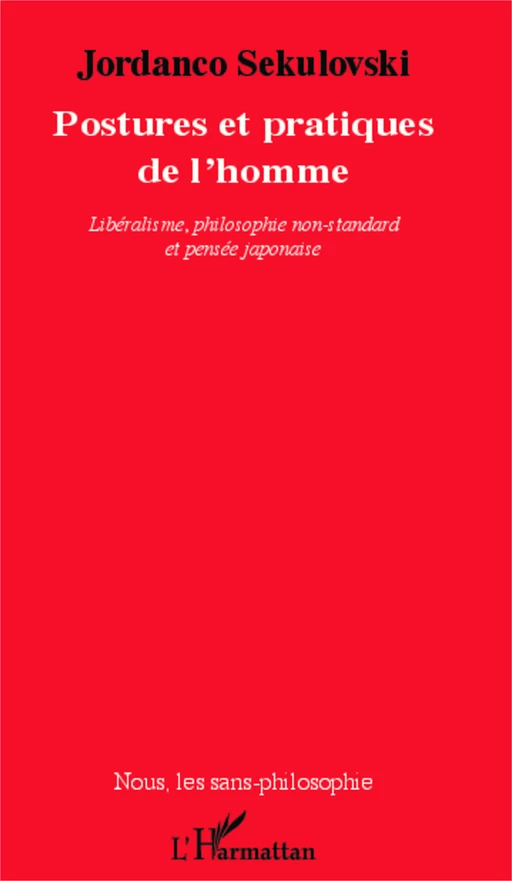 Jordanco Sekulovski

Postures et pratiques de l'homme

Libéralisme, philosophie non-standard et pensée japonaise

Nous, les sans-philosophie

L'Harmattan